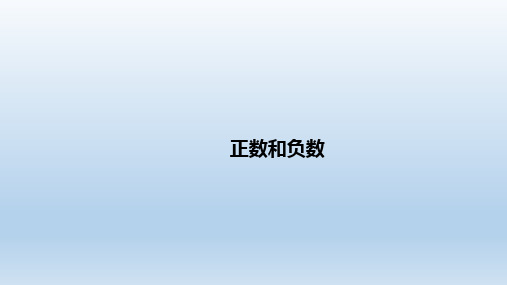 正数和负数